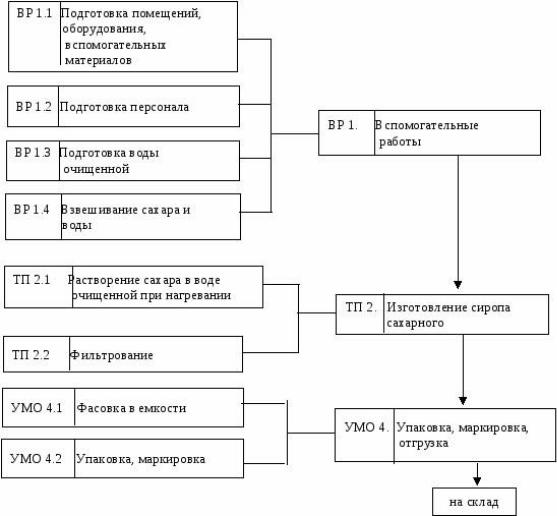 ВР 1.1 Подготовка помещений, оборудования, вспомогательных материалов

ВР 1.2 Подготовка персонала

ВР 1.3 Подготовка воды очищенной

ВР 1.4 Взвешивание сахара и воды

ВР 1. Вспомогательные работы

ТП 2.1 Растворение сахара в воде очищенной при нагревании

ТП 2.2 Фильтрование

ТП 2. Изготовление сиропа сахарного

УМО 4.1 Фасовка в емкости

УМО 4.2 Упаковка, маркировка

УМО 4. Упаковка, маркировка, отгрузка

на склад